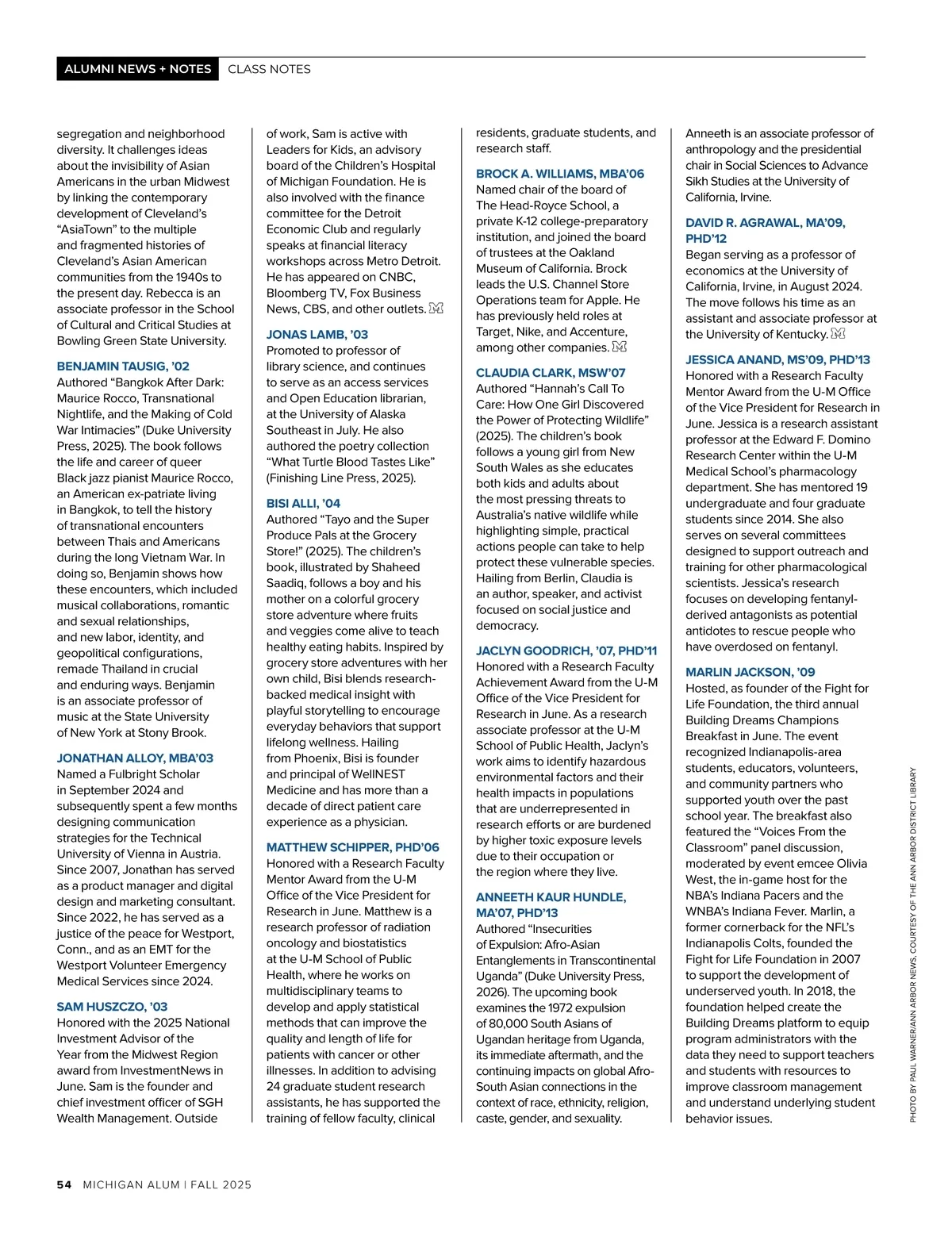 ALUMNI NEWS + NOTES CLASS NOTES

segregation and neighborhood diversity. It challenges ideas about the invisibility of Asian Americans in the urban Midwest by linking the contemporary development of Cleveland's "AsiaTown" to the multiple and fragmented histories of Cleveland's Asian American communities from the 1940s to the present day. Rebecca is an associate professor in the School of Cultural and Critical Studies at Bowling Green State University.

BENJAMIN TAUSIG, '02
Authored "Bangkok After Dark: Maurice Rocco, Transnational Nightlife, and the Making of Cold War Intimacies" (Duke University Press, 2025). The book follows the life and career of queer Black jazz pianist Maurice Rocco, an American ex-patriate living in Bangkok, to tell the history of transnational encounters between Thais and Americans during the long Vietnam War. In doing so, Benjamin shows how these encounters, which included musical collaborations, romantic and sexual relationships, and new labor, identity, and geopolitical configurations, remade Thailand in crucial and enduring ways. Benjamin is an associate professor of music at the State University of New York at Stony Brook.

JONATHAN ALLOY, MBA'03
Named a Fulbright Scholar in September 2024 and subsequently spent a few months designing communication strategies for the Technical University of Vienna in Austria. Since 2007, Jonathan has served as a product manager and digital design and marketing consultant. Since 2022, he has served as a justice of the peace for Westport, Conn., and as an EMT for the Westport Volunteer Emergency Medical Services since 2024.

SAM HUSZCZO, '03
Honored with the 2025 National Investment Advisor of the Year from the Midwest Region award from InvestmentNews in June. Sam is the founder and chief investment officer of SGH Wealth Management. Outside of work, Sam is active with Leaders for Kids, an advisory board of the Children's Hospital of Michigan Foundation. He is also involved with the finance committee for the Detroit Economic Club and regularly speaks at financial literacy workshops across Metro Detroit. He has appeared on CNBC, Bloomberg TV, Fox Business News, CBS, and other outlets.

JONAS LAMB, '03
Promoted to professor of library science, and continues to serve as an access services and Open Education librarian, at the University of Alaska Southeast in July. He also authored the poetry collection "What Turtle Blood Tastes Like" (Finishing Line Press, 2025).

BISI ALLI, '04
Authored "Tayo and the Super Produce Pals at the Grocery Store!" (2025). The children's book, illustrated by Shaheed Saadiq, follows a boy and his mother on a colorful grocery store adventure where fruits and veggies come alive to teach healthy eating habits. Inspired by grocery store adventures with her own child, Bisi blends research-backed medical insight with playful storytelling to encourage everyday behaviors that support lifelong wellness. Hailing from Phoenix, Bisi is founder and principal of WellNEST Medicine and has more than a decade of direct patient care experience as a physician.

MATTHEW SCHIPPER, PHD'06
Honored with a Research Faculty Mentor Award from the U-M Office of the Vice President for Research in June. Matthew is a research professor of radiation oncology and biostatistics at the U-M School of Public Health, where he works on multidisciplinary teams to develop and apply statistical methods that can improve the quality and length of life for patients with cancer or other illnesses. In addition to advising 24 graduate student research assistants, he has supported the training of fellow faculty, clinical residents, graduate students, and research staff.

BROCK A. WILLIAMS, MBA'06
Named chair of the board of The Head-Royce School, a private K-12 college-preparatory institution, and joined the board of trustees at the Oakland Museum of California. Brock leads the U.S. Channel Store Operations team for Apple. He has previously held roles at Target, Nike, and Accenture, among other companies.

CLAUDIA CLARK, MSW'07
Authored "Hannah's Call To Care: How One Girl Discovered the Power of Protecting Wildlife" (2025). The children's book follows a young girl from New South Wales as she educates both kids and adults about the most pressing threats to Australia's native wildlife while highlighting simple, practical actions people can take to help protect these vulnerable species. Hailing from Berlin, Claudia is an author, speaker, and activist focused on social justice and democracy.

JACLYN GOODRICH, '07, PHD'11
Honored with a Research Faculty Achievement Award from the U-M Office of the Vice President for Research in June. As a research associate professor at the U-M School of Public Health, Jaclyn's work aims to identify hazardous environmental factors and their health impacts in populations that are underrepresented in research efforts or are burdened by higher toxic exposure levels due to their occupation or the region where they live.

ANNEETH KAUR HUNDLE, MA'07, PHD'13
Authored "Insecurities of Expulsion: Afro-Asian Entanglements in Transcontinental Uganda" (Duke University Press, 2026). The upcoming book examines the 1972 expulsion of 80,000 South Asians of Ugandan heritage from Uganda, its immediate aftermath, and the continuing impacts on global Afro-South Asian connections in the context of race, ethnicity, religion, caste, gender, and sexuality. Anneeth is an associate professor of anthropology and the presidential chair in Social Sciences to Advance Sikh Studies at the University of California, Irvine.

DAVID R. AGRAWAL, MA'09, PHD'12
Began serving as a professor of economics at the University of California, Irvine, in August 2024. The move follows his time as an assistant and associate professor at the University of Kentucky.

JESSICA ANAND, MS'09, PHD'13
Honored with a Research Faculty Mentor Award from the U-M Office of the Vice President for Research in June. Jessica is a research assistant professor at the Edward F. Domino Research Center within the U-M Medical School's pharmacology department. She has mentored 19 undergraduate and four graduate students since 2014. She also serves on several committees designed to support outreach and training for other pharmacological scientists. Jessica's research focuses on developing fentanyl-derived antagonists as potential antidotes to rescue people who have overdosed on fentanyl.

MARLIN JACKSON, '09
Hosted, as founder of the Fight for Life Foundation, the third annual Building Dreams Champions Breakfast in June. The event recognized Indianapolis-area students, educators, volunteers, and community partners who supported youth over the past school year. The breakfast also featured the "Voices From the Classroom" panel discussion, moderated by event emcee Olivia West, the in-game host for the NBA's Indiana Pacers and the WNBA's Indiana Fever. Marlin, a former cornerback for the NFL's Indianapolis Colts, founded the Fight for Life Foundation in 2007 to support the development of underserved youth. In 2018, the foundation helped create the Building Dreams platform to equip program administrators with the data they need to support teachers and students with resources to improve classroom management and understand underlying student behavior issues.

PHOTO BY PAUL WARNER/ANN ARBOR NEWS, COURTESY OF THE ANN ARBOR DISTRICT LIBRARY

54 MICHIGAN ALUM | FALL 2025